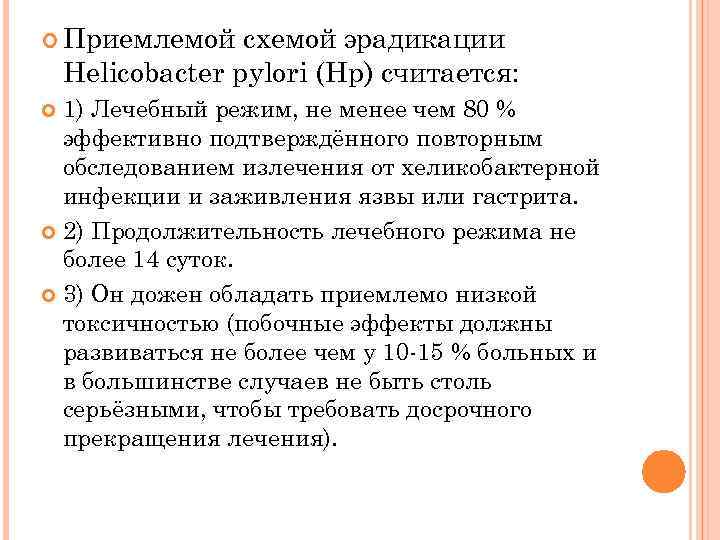 Приемлемой схемой эрадикации Helicobacter pylori (Hp) считается:

1) Лечебный режим, не менее чем 80 % эффективно подтверждённого повторным обследованием излечения от хеликобактерной инфекции и заживления язвы или гастрита.

2) Продолжительность лечебного режима не более 14 суток.

3) Он дожен обладать приемлемо низкой токсичностью (побочные эффекты должны развиваться не более чем у 10-15 % больных и в большинстве случаев не быть столь серьёзными, чтобы требовать досрочного прекращения лечения).